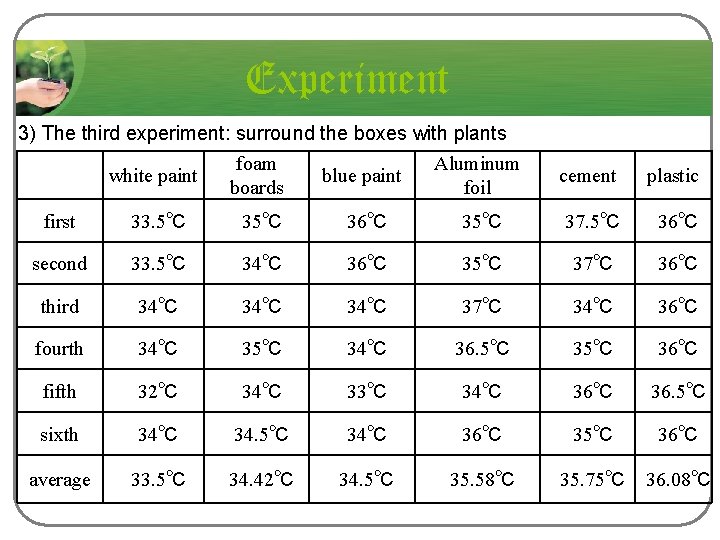 Experiment

3) The third experiment: surround the boxes with plants

|  | white paint | foam boards | blue paint | Aluminum foil | cement | plastic |
|---|---|---|---|---|---|---|
| first | 33.5℃ | 35℃ | 36℃ | 35℃ | 37.5℃ | 36℃ |
| second | 33.5℃ | 34℃ | 36℃ | 35℃ | 37℃ | 36℃ |
| third | 34℃ | 34℃ | 34℃ | 37℃ | 34℃ | 36℃ |
| fourth | 34℃ | 35℃ | 34℃ | 36.5℃ | 35℃ | 36℃ |
| fifth | 32℃ | 34℃ | 33℃ | 34℃ | 36℃ | 36.5℃ |
| sixth | 34℃ | 34.5℃ | 34℃ | 36℃ | 35℃ | 36℃ |
| average | 33.5℃ | 34.42℃ | 34.5℃ | 35.58℃ | 35.75℃ | 36.08℃ |